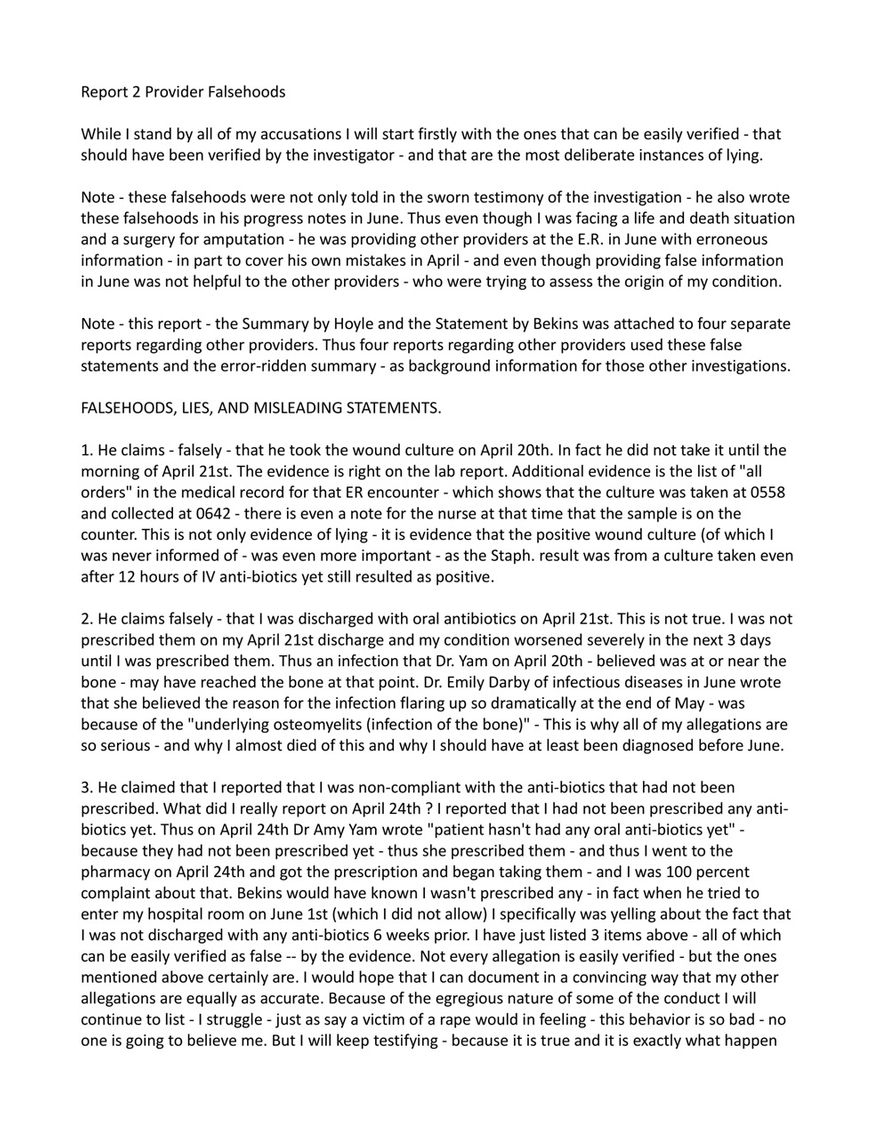 Report 2 Provider Falsehoods

While I stand by all of my accusations I will start firstly with the ones that can be easily verified - that should have been verified by the investigator - and that are the most deliberate instances of lying.

Note - these falsehoods were not only told in the sworn testimony of the investigation - he also wrote these falsehoods in his progress notes in June. Thus even though I was facing a life and death situation and a surgery for amputation - he was providing other providers at the E.R. in June with erroneous information - in part to cover his own mistakes in April - and even though providing false information in June was not helpful to the other providers - who were trying to assess the origin of my condition.

Note - this report - the Summary by Hoyle and the Statement by Bekins was attached to four separate reports regarding other providers. Thus four reports regarding other providers used these false statements and the error-ridden summary - as background information for those other investigations.

FALSEHOODS, LIES, AND MISLEADING STATEMENTS.

1. He claims - falsely - that he took the wound culture on April 20th. In fact he did not take it until the morning of April 21st. The evidence is right on the lab report. Additional evidence is the list of "all orders" in the medical record for that ER encounter - which shows that the culture was taken at 0558 and collected at 0642 - there is even a note for the nurse at that time that the sample is on the counter. This is not only evidence of lying - it is evidence that the positive wound culture (of which I was never informed of - was even more important - as the Staph. result was from a culture taken even after 12 hours of IV anti-biotics yet still resulted as positive.

2. He claims falsely - that I was discharged with oral antibiotics on April 21st. This is not true. I was not prescribed them on my April 21st discharge and my condition worsened severely in the next 3 days until I was prescribed them. Thus an infection that Dr. Yam on April 20th - believed was at or near the bone - may have reached the bone at that point. Dr. Emily Darby of infectious diseases in June wrote that she believed the reason for the infection flaring up so dramatically at the end of May - was because of the "underlying osteomyelits (infection of the bone)" - This is why all of my allegations are so serious - and why I almost died of this and why I should have at least been diagnosed before June.

3. He claimed that I reported that I was non-compliant with the anti-biotics that had not been prescribed. What did I really report on April 24th ? I reported that I had not been prescribed any anti-biotics yet. Thus on April 24th Dr Amy Yam wrote "patient hasn't had any oral anti-biotics yet" - because they had not been prescribed yet - thus she prescribed them - and thus I went to the pharmacy on April 24th and got the prescription and began taking them - and I was 100 percent complaint about that. Bekins would have known I wasn't prescribed any - in fact when he tried to enter my hospital room on June 1st (which I did not allow) I specifically was yelling about the fact that I was not discharged with any anti-biotics 6 weeks prior. I have just listed 3 items above - all of which can be easily verified as false -- by the evidence. Not every allegation is easily verified - but the ones mentioned above certainly are. I would hope that I can document in a convincing way that my other allegations are equally as accurate. Because of the egregious nature of some of the conduct I will continue to list - I struggle - just as say a victim of a rape would in feeling - this behavior is so bad - no one is going to believe me. But I will keep testifying - because it is true and it is exactly what happen